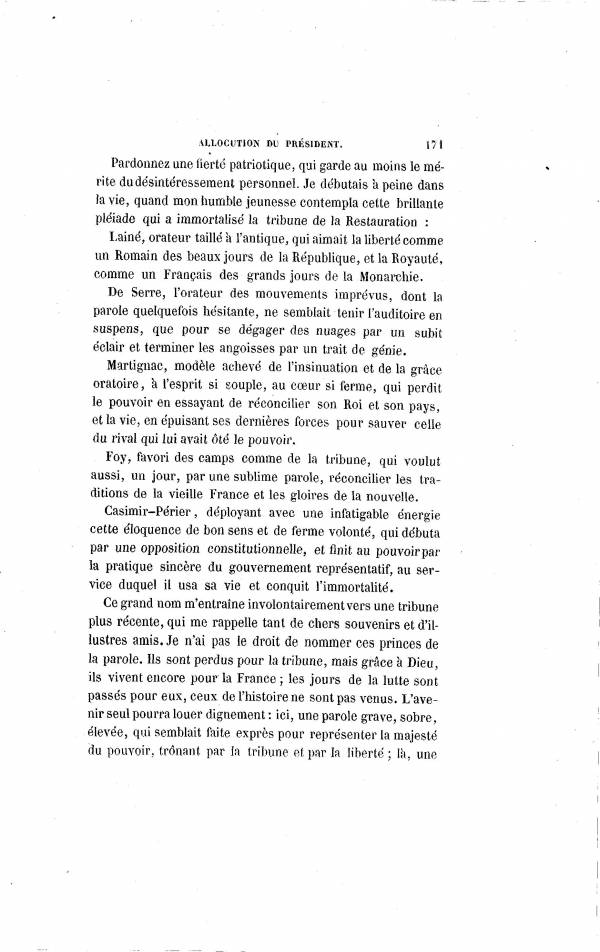 ALLOCUTION DU PRÉSIDENT. 171

Pardonnez une fierté patriotique, qui garde au moins le mérite du désintéressement personnel. Je débutais à peine dans la vie, quand mon humble jeunesse contempla cette brillante pléiade qui a immortalisé la tribune de la Restauration :

Lainé, orateur taillé à l'antique, qui aimait la liberté comme un Romain des beaux jours de la République, et la Royauté, comme un Français des grands jours de la Monarchie.

De Serre, l'orateur des mouvements imprévus, dont la parole quelquefois hésitante, ne semblait tenir l'auditoire en suspens, que pour se dégager des nuages par un subit éclair et terminer les angoisses par un trait de génie.

Martignac, modèle achevé de l'insinuation et de la grâce oratoire, à l'esprit si souple, au cœur si ferme, qui perdit le pouvoir en essayant de réconcilier son Roi et son pays, et la vie, en épuisant ses dernières forces pour sauver celle du rival qui lui avait ôté le pouvoir.

Foy, favori des camps comme de la tribune, qui voulut aussi, un jour, par une sublime parole, réconcilier les traditions de la vieille France et les gloires de la nouvelle.

Casimir-Périer, déployant avec une infatigable énergie cette éloquence de bon sens et de ferme volonté, qui débuta par une opposition constitutionnelle, et finit au pouvoir par la pratique sincère du gouvernement représentatif, au service duquel il usa sa vie et conquit l'immortalité.

Ce grand nom m'entraîne involontairement vers une tribune plus récente, qui me rappelle tant de chers souvenirs et d'illustres amis. Je n'ai pas le droit de nommer ces princes de la parole. Ils sont perdus pour la tribune, mais grâce à Dieu, ils vivent encore pour la France ; les jours de la lutte sont passés pour eux, ceux de l'histoire ne sont pas venus. L'avenir seul pourra louer dignement : ici, une parole grave, sobre, élevée, qui semblait faite exprès pour représenter la majesté du pouvoir, trônant par la tribune et par la liberté ; là, une